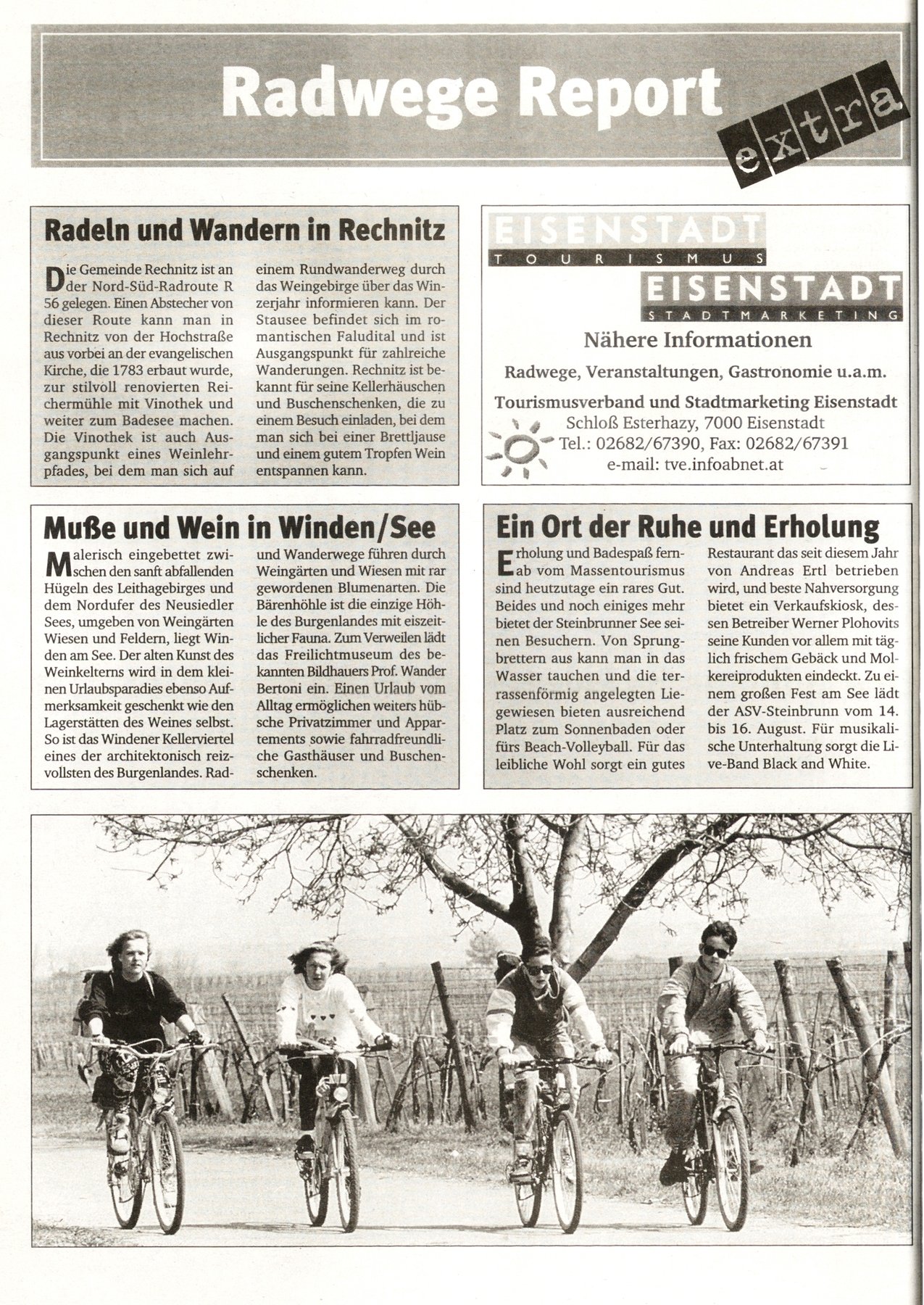 Radwege Report extra

Radeln und Wandern in Rechnitz

Die Gemeinde Rechnitz ist an der Nord-Süd-Radroute R 56 gelegen. Einen Abstecher von dieser Route kann man in Rechnitz von der Hochstraße aus vorbei an der evangelischen Kirche, die 1783 erbaut wurde, zur stilvoll renovierten Reichermühle mit Vinothek und weiter zum Badesee machen. Die Vinothek ist auch Ausgangspunkt eines Weinlehrpfades, bei dem man sich auf einem Rundwanderweg durch das Weingebirge über das Winzerjahr informieren kann. Der Stausee befindet sich im romantischen Faludital und ist Ausgangspunkt für zahlreiche Wanderungen. Rechnitz ist bekannt für seine Kellerhäuschen und Buschenschenken, die zu einem Besuch einladen, bei dem man sich bei einer Brettljause und einem gutem Tropfen Wein entspannen kann.

EISENSTADT
TOURISMUS
EISENSTADT
STADTMARKETING
Nähere Informationen
Radwege, Veranstaltungen, Gastronomie u.a.m.
Tourismusverband und Stadtmarketing Eisenstadt
Schloß Esterhazy, 7000 Eisenstadt
Tel.: 02682/67390, Fax: 02682/67391
e-mail: tve.infoabnet.at

Muße und Wein in Winden/See

Malerisch eingebettet zwischen den sanft abfallenden Hügeln des Leithagebirges und dem Nordufer des Neusiedler Sees, umgeben von Weingärten Wiesen und Feldern, liegt Winden am See. Der alten Kunst des Weinkelterns wird in dem kleinen Urlaubsparadies ebenso Aufmerksamkeit geschenkt wie den Lagerstätten des Weines selbst. So ist das Windener Kellerviertel eines der architektonisch reizvollsten des Burgenlandes. Rad- und Wanderwege führen durch Weingärten und Wiesen mit rar gewordenen Blumenarten. Die Bärenhöhle ist die einzige Höhle des Burgenlandes mit eiszeitlicher Fauna. Zum Verweilen lädt das Freilichtmuseum des bekannten Bildhauers Prof. Wander Bertoni ein. Einen Urlaub vom Alltag ermöglichen weiters hübsche Privatzimmer und Appartements sowie fahrradfreundliche Gasthäuser und Buschenschenken.

Ein Ort der Ruhe und Erholung

Erholung und Badespaß fernab vom Massentourismus sind heutzutage ein rares Gut. Beides und noch einiges mehr bietet der Steinbrunner See seinen Besuchern. Von Sprungbrettern aus kann man in das Wasser tauchen und die terrassenförmig angelegten Liegewiesen bieten ausreichend Platz zum Sonnenbaden oder fürs Beach-Volleyball. Für das leibliche Wohl sorgt ein gutes Restaurant das seit diesem Jahr von Andreas Ertl betrieben wird, und beste Nahversorgung bietet ein Verkaufskiosk, dessen Betreiber Werner Plohovits seine Kunden vor allem mit täglich frischem Gebäck und Molkereiprodukten eindeckt. Zu einem großen Fest am See lädt der ASV-Steinbrunn vom 14. bis 16. August. Für musikalische Unterhaltung sorgt die Live-Band Black and White.